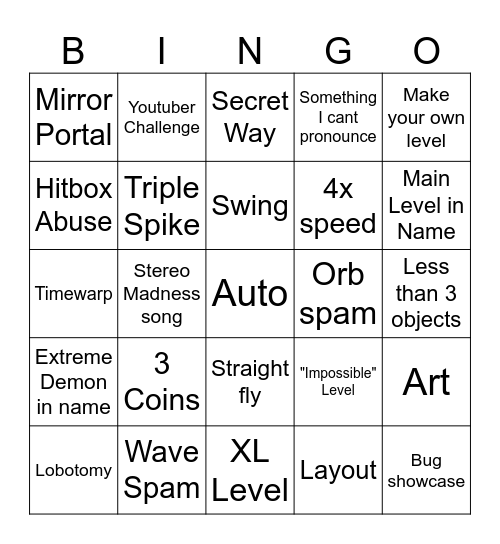 | B | I | N | G | O |
|---|---|---|---|---|
| Mirror Portal | Youtuber Challenge | Secret Way | Something I cant pronounce | Make your own level |
| Hitbox Abuse | Triple Spike | Swing | 4x speed | Main Level in Name |
| Timewarp | Stereo Madness song | Auto | Orb spam | Less than 3 objects |
| Extreme Demon in name | 3 Coins | Straight fly | "Impossible" Level | Art |
| Lobotomy | Wave Spam | XL Level | Layout | Bug showcase |